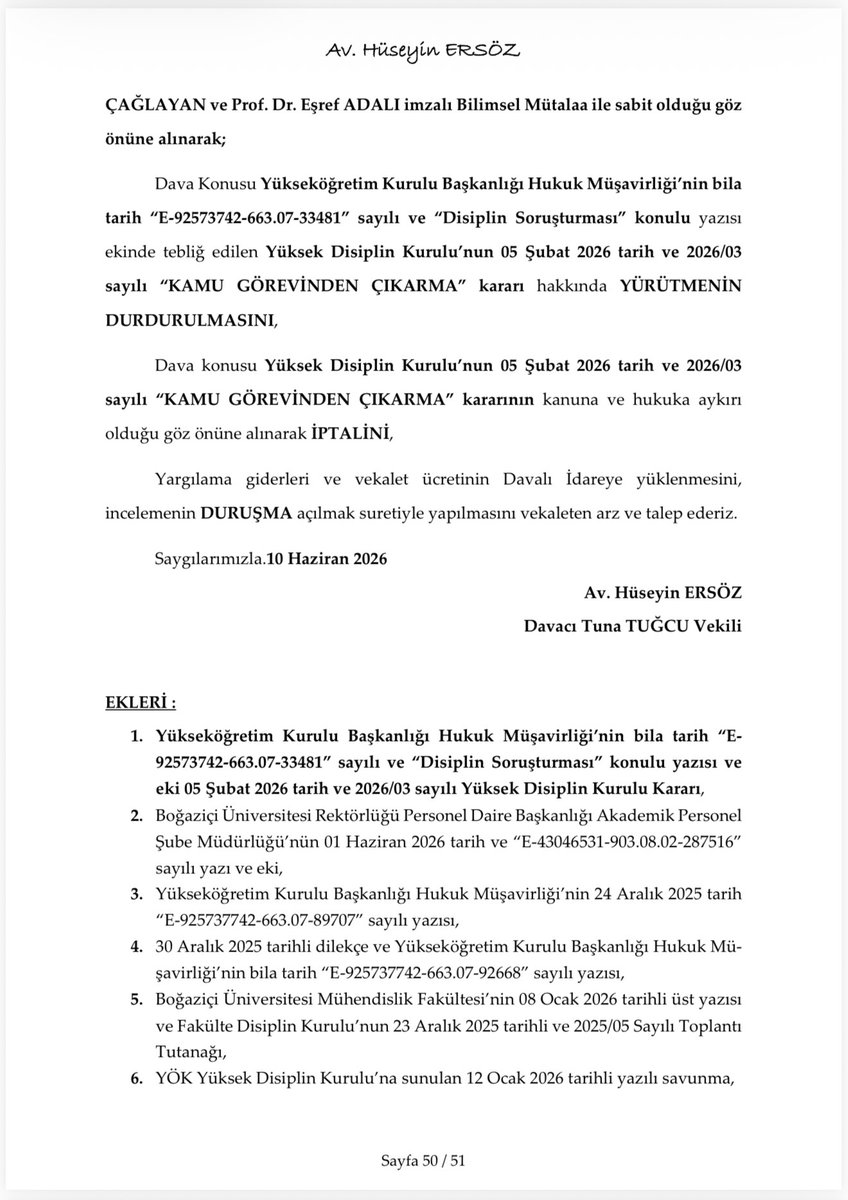 Av. Hüseyin ERSÖZ

ÇAĞLAYAN ve Prof. Dr. Eşref ADALI imzalı Bilimsel Mütalaa ile sabit olduğu göz önüne alınarak;

Dava Konusu Yükseköğretim Kurulu Başkanlığı Hukuk Müşavirliği'nin bila tarih "E-92573742-663.07-33481" sayılı ve "Disiplin Soruşturması" konulu yazısı ekinde tebliğ edilen Yüksek Disiplin Kurulu'nun 05 Şubat 2026 tarih ve 2026/03 sayılı "KAMU GÖREVİNDEN ÇIKARMA" kararı hakkında YÜRÜTMENİN DURDURULMASINI,

Dava konusu Yüksek Disiplin Kurulu'nun 05 Şubat 2026 tarih ve 2026/03 sayılı "KAMU GÖREVİNDEN ÇIKARMA" kararının kanuna ve hukuka aykırı olduğu göz önüne alınarak İPTALİNİ,

Yargılama giderleri ve vekalet ücretinin Davalı İdareye yüklenmesini, incelemenin DURUŞMA açılmak suretiyle yapılmasını vekaleten arz ve talep ederiz.

Saygılarımızla.10 Haziran 2026

Av. Hüseyin ERSÖZ
Davacı Tuna TUĞCU Vekili

EKLERİ :

1. Yükseköğretim Kurulu Başkanlığı Hukuk Müşavirliği'nin bila tarih "E-92573742-663.07-33481" sayılı ve "Disiplin Soruşturması" konulu yazısı ve eki 05 Şubat 2026 tarih ve 2026/03 sayılı Yüksek Disiplin Kurulu Kararı,
2. Boğaziçi Üniversitesi Rektörlüğü Personel Daire Başkanlığı Akademik Personel Şube Müdürlüğü'nün 01 Haziran 2026 tarih ve "E-43046531-903.08.02-287516" sayılı yazı ve eki,
3. Yükseköğretim Kurulu Başkanlığı Hukuk Müşavirliği'nin 24 Aralık 2025 tarih "E-925737742-663.07-89707" sayılı yazısı,
4. 30 Aralık 2025 tarihli dilekçe ve Yükseköğretim Kurulu Başkanlığı Hukuk Müşavirliği'nin bila tarih "E-925737742-663.07-92668" sayılı yazısı,
5. Boğaziçi Üniversitesi Mühendislik Fakültesi'nin 08 Ocak 2026 tarihli üst yazısı ve Fakülte Disiplin Kurulu'nun 23 Aralık 2025 tarihli ve 2025/05 Sayılı Toplantı Tutanağı,
6. YÖK Yüksek Disiplin Kurulu'na sunulan 12 Ocak 2026 tarihli yazılı savunma,

Sayfa 50 / 51